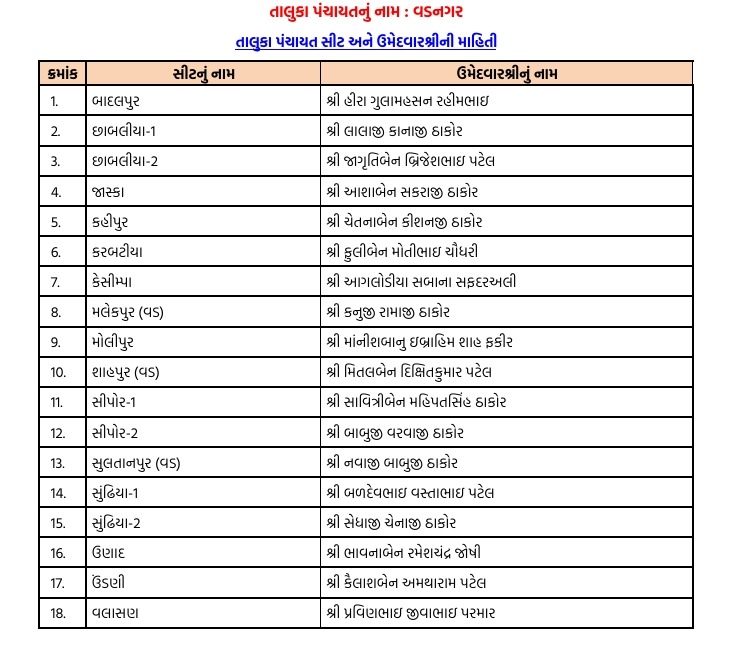 તાલુકા પંચાયતનું નામ : વડનગર

તાલુકા પંચાયત સીટ અને ઉમેદવારશ્રીની માહિતી

| ક્રમાંક | સીટનું નામ | ઉમેદવારશ્રીનું નામ |
|---|---|---|
| 1. | બાદલપુર | શ્રી હીરા ગુલામહસન રહીમભાઇ |
| 2. | છાબલીયા-1 | શ્રી લાલાજી કાનાજી ઠાકોર |
| 3. | છાબલીયા-2 | શ્રી જાગૃતિબેન બ્રિજેશભાઇ પટેલ |
| 4. | જાસ્કા | શ્રી આશાબેન સકરાજી ઠાકોર |
| 5. | કહીપુર | શ્રી ચેતનાબેન કીશનજી ઠાકોર |
| 6. | કરબટીયા | શ્રી ફુલીબેન મોતીભાઇ ચૌધરી |
| 7. | કેસીમ્પા | શ્રી આગલોડીયા સબાના સફદરઅલી |
| 8. | મલેકપુર (વડ) | શ્રી કનુજી રામાજી ઠાકોર |
| 9. | મોલીપુર | શ્રી માંનીશબાનુ ઇબ્રાહિમ શાહ ફકીર |
| 10. | શાહપુર (વડ) | શ્રી મિતલબેન દિક્ષિતકુમાર પટેલ |
| 11. | સીપોર-1 | શ્રી સાવિત્રીબેન મહિપતસિંહ ઠાકોર |
| 12. | સીપોર-2 | શ્રી બાબુજી વરવાજી ઠાકોર |
| 13. | સુલતાનપુર (વડ) | શ્રી નવાજી બાબુજી ઠાકોર |
| 14. | સુંઢિયા-1 | શ્રી બળદેવભાઇ વસ્તાભાઇ પટેલ |
| 15. | સુંઢિયા-2 | શ્રી સેધાજી ચેનાજી ઠાકોર |
| 16. | ઉણાદ | શ્રી ભાવનાબેન રમેશચંદ્ર જોષી |
| 17. | ઉંડણી | શ્રી કૈલાશબેન અમથારામ પટેલ |
| 18. | વલાસણ | શ્રી પ્રવિણભાઇ જીવાભાઇ પરમાર |